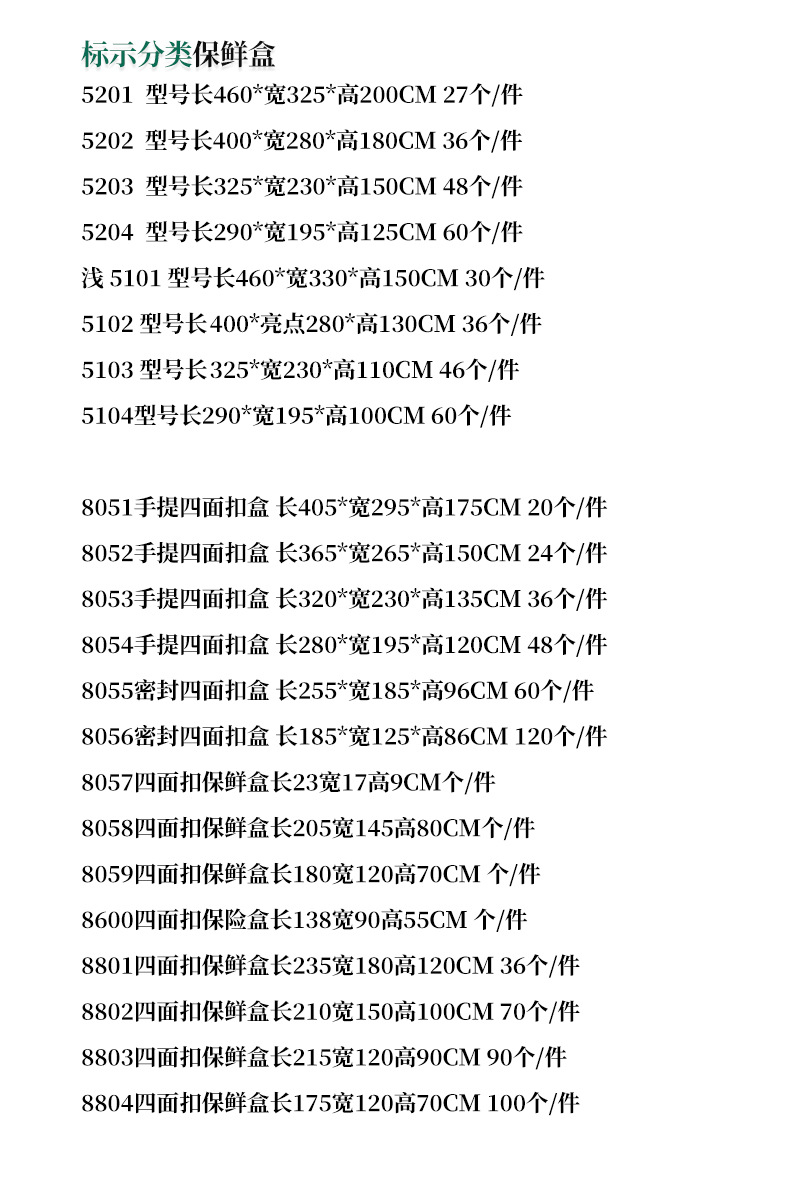 标示分类保鲜盒
5201 型号长460*宽325*高200CM 27个/件
5202 型号长400*宽280*高180CM 36个/件
5203 型号长325*宽230*高150CM 48个/件
5204 型号长290*宽195*高125CM 60个/件
浅 5101 型号长460*宽330*高150CM 30个/件
5102 型号长 400*亮点280*高130CM 36个/件
5103 型号长 325*宽230*高110CM 46个/件
5104型号长290*宽195*高100CM 60个/件

8051手提四面扣盒 长405*宽295*高175CM 20个/件
8052手提四面扣盒 长365*宽265*高150CM 24个/件
8053手提四面扣盒 长320*宽230*高135CM 36个/件
8054手提四面扣盒 长280*宽195*高120CM 48个/件
8055密封四面扣盒 长255*宽185*高96CM 60个/件
8056密封四面扣盒 长185*宽125*高86CM 120个/件
8057四面扣保鲜盒长23宽17高9CM个/件
8058四面扣保鲜盒长205宽145高80CM个/件
8059四面扣保鲜盒长180宽120高70CM 个/件
8600四面扣保险盒长138宽90高55CM 个/件
8801四面扣保鲜盒长235宽180高120CM 36个/件
8802四面扣保鲜盒长210宽150高100CM 70个/件
8803四面扣保鲜盒长215宽120高90CM 90个/件
8804四面扣保鲜盒长175宽120高70CM 100个/件